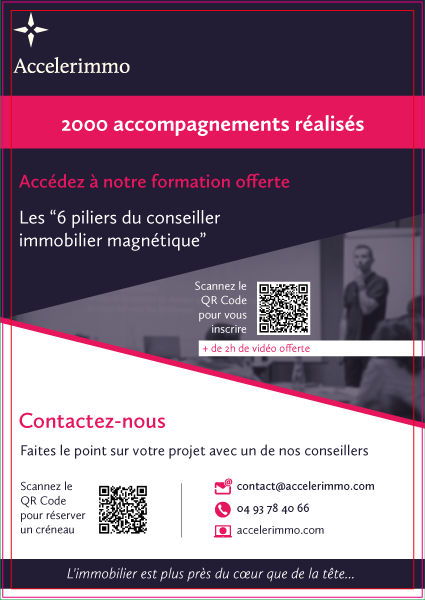 Accelerimmo

2000 accompagnements réalisés

Accédez à notre formation offerte

Les "6 piliers du conseiller immobilier magnétique"

Scannez le QR Code pour vous inscrire

+ de 2h de vidéo offerte

Contactez-nous

Faites le point sur votre projet avec un de nos conseillers

Scannez le QR Code pour réserver un créneau

contact@accelerimmo.com

04 93 78 40 66

accelerimmo.com

L'immobilier est plus près du cœur que de la tête...